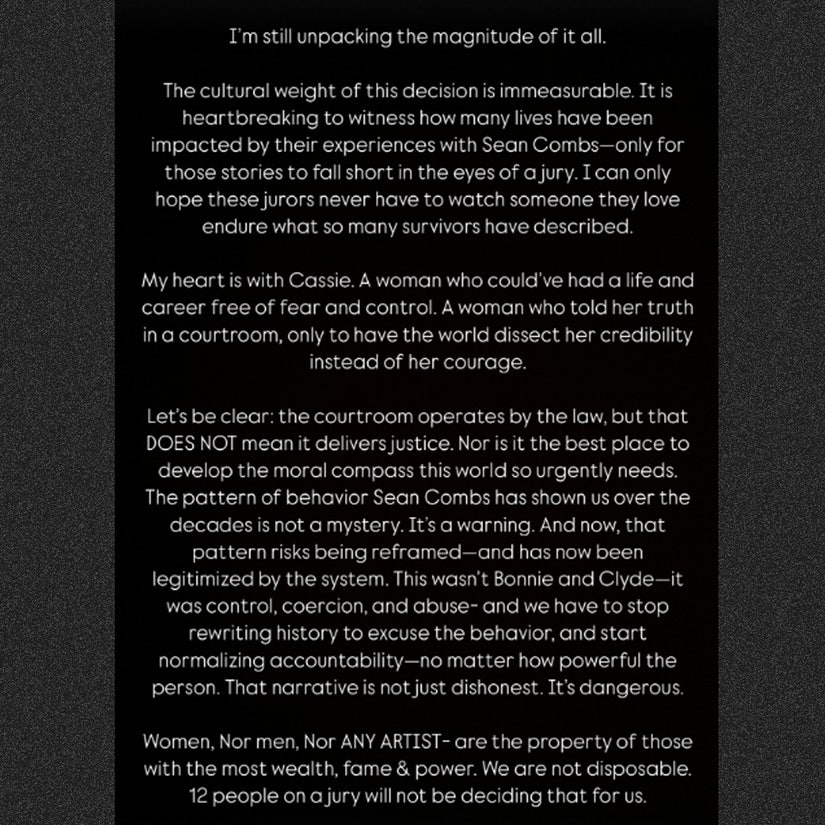 I'm still unpacking the magnitude of it all.

The cultural weight of this decision is immeasurable. It is heartbreaking to witness how many lives have been impacted by their experiences with Sean Combs—only for those stories to fall short in the eyes of a jury. I can only hope these jurors never have to watch someone they love endure what so many survivors have described.

My heart is with Cassie. A woman who could've had a life and career free of fear and control. A woman who told her truth in a courtroom, only to have the world dissect her credibility instead of her courage.

Let's be clear: the courtroom operates by the law, but that DOES NOT mean it delivers justice. Nor is it the best place to develop the moral compass this world so urgently needs. The pattern of behavior Sean Combs has shown us over the decades is not a mystery. It's a warning. And now, that pattern risks being reframed—and has now been legitimized by the system. This wasn't Bonnie and Clyde—it was control, coercion, and abuse- and we have to stop rewriting history to excuse the behavior, and start normalizing accountability—no matter how powerful the person. That narrative is not just dishonest. It's dangerous.

Women, Nor men, Nor ANY ARTIST- are the property of those with the most wealth, fame & power. We are not disposable. 12 people on a jury will not be deciding that for us.